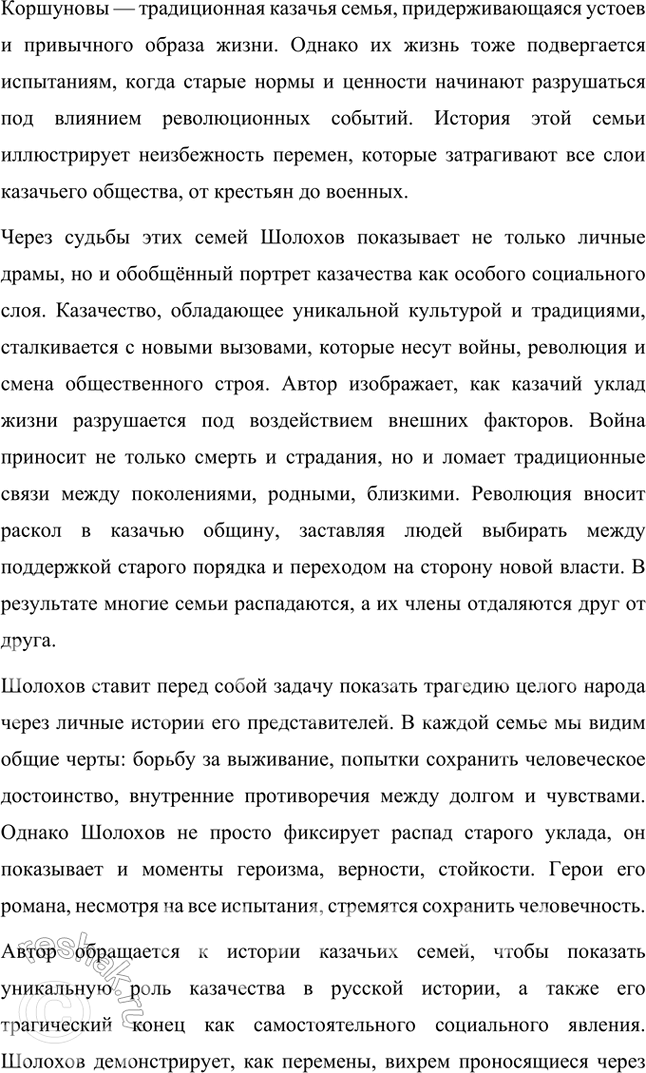 Коршуновы — традиционная казачья семья, придерживающаяся устоев и привычного образа жизни. Однако их жизнь тоже подвергается испытаниям, когда старые нормы и ценности начинают разрушаться под влиянием революционных событий. История этой семьи иллюстрирует неизбежность перемен, которые затрагивают все слои казачьего общества, от крестьян до военных.

Через судьбы этих семей Шолохов показывает не только личные драмы, но и обобщённый портрет казачества как особого социального слоя. Казачество, обладающее уникальной культурой и традициями, сталкивается с новыми вызовами, которые несут войны, революция и смена общественного строя. Автор изображает, как казачий уклад жизни разрушается под воздействием внешних факторов. Война приносит не только смерть и страдания, но и ломает традиционные связи между поколениями, родными, близкими. Революция вносит раскол в казачью общину, заставляя людей выбирать между поддержкой старого порядка и переходом на сторону новой власти. В результате многие семьи распадаются, а их члены отдаляются друг от друга.

Шолохов ставит перед собой задачу показать трагедию целого народа через личные истории его представителей. В каждой семье мы видим общие черты: борьбу за выживание, попытки сохранить человеческое достоинство, внутренние противоречия между долгом и чувствами. Однако Шолохов не просто фиксирует распад старого уклада, он показывает и моменты героизма, верности, стойкости. Герои его романа, несмотря на все испытания, стремятся сохранить человечность.

Автор обращается к истории казачьих семей, чтобы показать уникальную роль казачества в русской истории, а также его трагический конец как самостоятельного социального явления. Шолохов демонстрирует, как перемены, вихрем проносящиеся через

reshak.ru